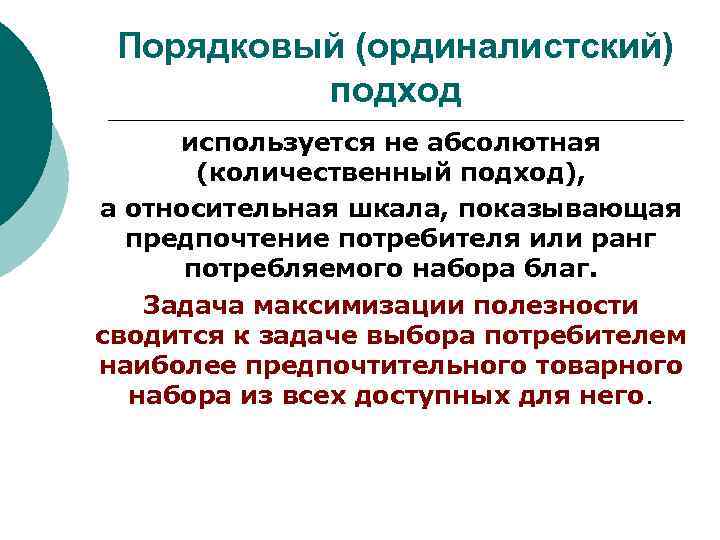 Порядковый (ординалистский) подход

используется не абсолютная (количественный подход),

а относительная шкала, показывающая предпочтение потребителя или ранг потребляемого набора благ.

Задача максимизации полезности сводится к задаче выбора потребителем наиболее предпочтительного товарного набора из всех доступных для него.